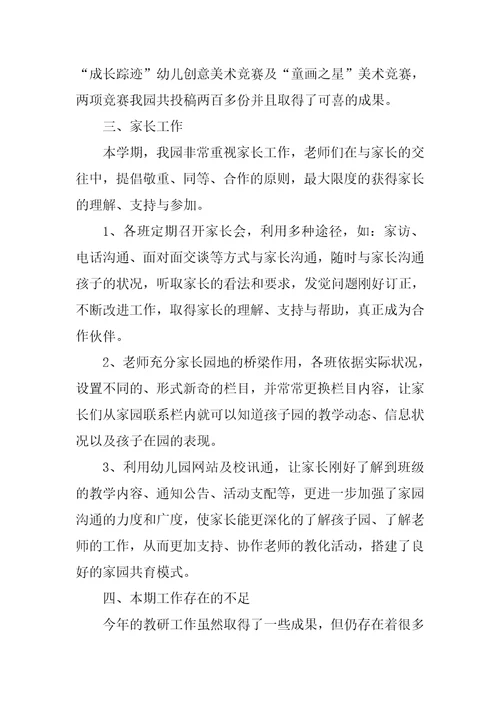 “成长踪迹”幼儿创意美术竞赛及“童画之星”美术竞赛，两项竞赛我园共投稿两百多份并且取得了可喜的成果。

三、家长工作

本学期，我园非常重视家长工作，老师们在与家长的交往中，提倡敬重、同等、合作的原则，最大限度的获得家长的理解、支持与参加。

1、各班定期召开家长会，利用多种途径，如：家访、电话沟通、面对面交谈等方式与家长沟通，随时与家长沟通孩子的状况，听取家长的看法和要求，发觉问题刚好订正，不断改进工作，取得家长的理解、支持与帮助，真正成为合作伙伴。

2、老师充分家长园地的桥梁作用，各班依据实际状况，设置不同的、形式新奇的栏目，并常常更换栏目内容，让家长们从家园联系栏内就可以知道孩子园的教学动态、信息状况以及孩子在园的表现。

3、利用幼儿园网站及校讯通，让家长刚好了解到班级的教学内容、通知公告、活动支配等，更进一步加强了家园沟通的力度和广度，使家长能更深化的了解孩子园、了解老师的工作，从而更加支持、协作老师的教化活动，搭建了良好的家园共育模式。

四、本期工作存在的不足

今年的教研工作虽然取得了一些成果，但仍存在着很多